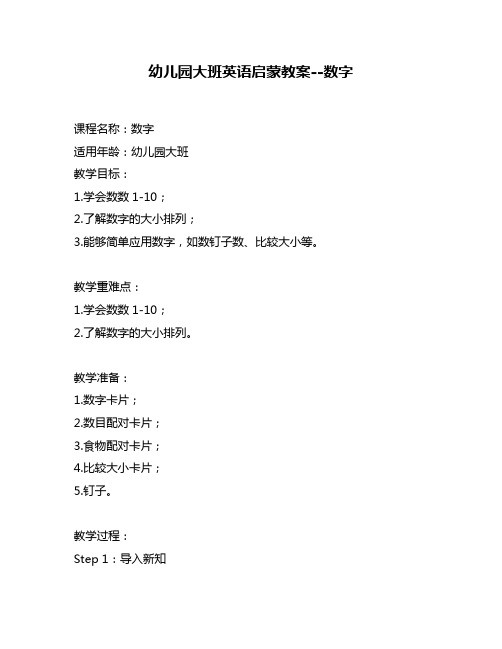 幼儿园大班英语启蒙教案--数字

课程名称：数字
适用年龄：幼儿园大班
教学目标：
1.学会数数 1-10；
2.了解数字的大小排列；
3.能够简单应用数字，如数钉子数、比较大小等。

教学重难点：
1.学会数数 1-10；
2.了解数字的大小排列。

教学准备：
1.数字卡片；
2.数目配对卡片；
3.食物配对卡片；
4.比较大小卡片；
5.钉子。

教学过程：
Step 1：导入新知